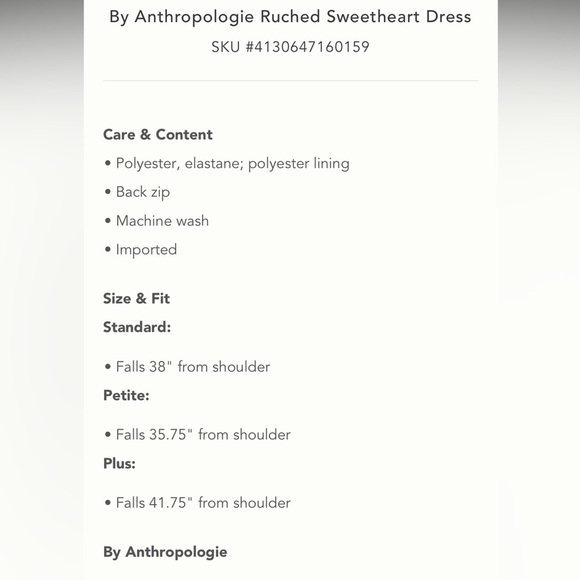 By Anthropologie Ruched Sweetheart Dress
SKU #4130647160159

Care & Content
• Polyester, elastane; polyester lining
• Back zip
• Machine wash
• Imported

Size & Fit
Standard:

• Falls 38" from shoulder
Petite:

• Falls 35.75" from shoulder
Plus:

• Falls 41.75" from shoulder

By Anthropologie